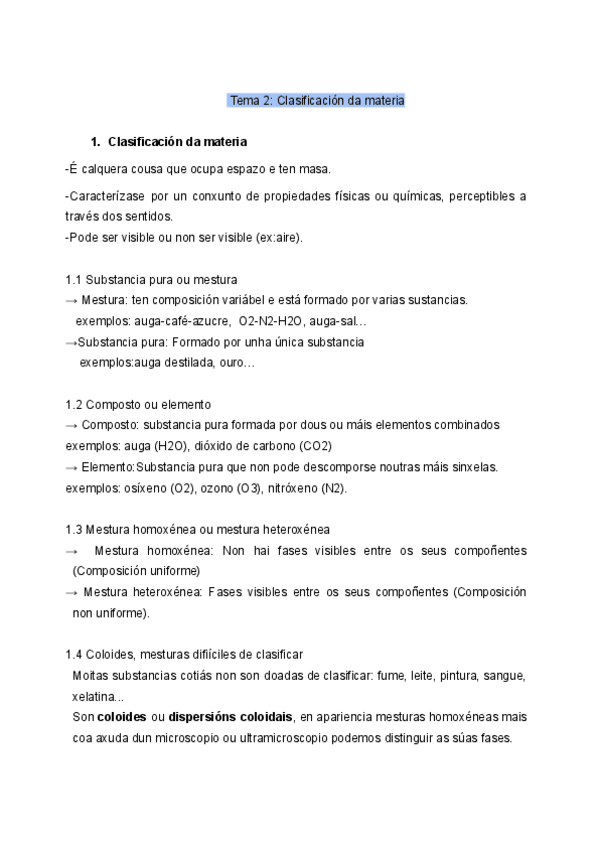 Tema 2: Clasificación da materia

1. Clasificación da materia

-É calquera cousa que ocupa espazo e ten masa.

-Caracterízase por un conxunto de propiedades físicas ou químicas, perceptibles a través dos sentidos.
-Pode ser visible ou non ser visible (ex:aire).

1.1 Substancia pura ou mestura
→ Mestura: ten composición variábel e está formado por varias sustancias.
exemplos: auga-café-azucre, O2-N2-H2O, auga-sal…
→Substancia pura: Formado por unha única substancia
exemplos:auga destilada, ouro…

1.2 Composto ou elemento
→ Composto: substancia pura formada por dous ou máis elementos combinados
exemplos: auga (H2O), dióxido de carbono (CO2)
→ Elemento:Substancia pura que non pode descomporse noutras máis sinxelas.
exemplos: osíxeno (O2), ozono (O3), nitróxeno (N2).

1.3 Mestura homoxénea ou mestura heteroxénea
→ Mestura homoxénea: Non hai fases visibles entre os seus compoñentes (Composición uniforme)
→ Mestura heteroxénea: Fases visibles entre os seus compoñentes (Composición non uniforme).

1.4 Coloides, mesturas difíciles de clasificar
Moitas substancias cotiás non son doadas de clasificar: fume, leite, pintura, sangue, xelatina...
Son coloides ou dispersións coloidais, en apariencia mesturas homoxéneas mais coa axuda dun microscopio ou ultramicroscopio podemos distinguir as súas fases.